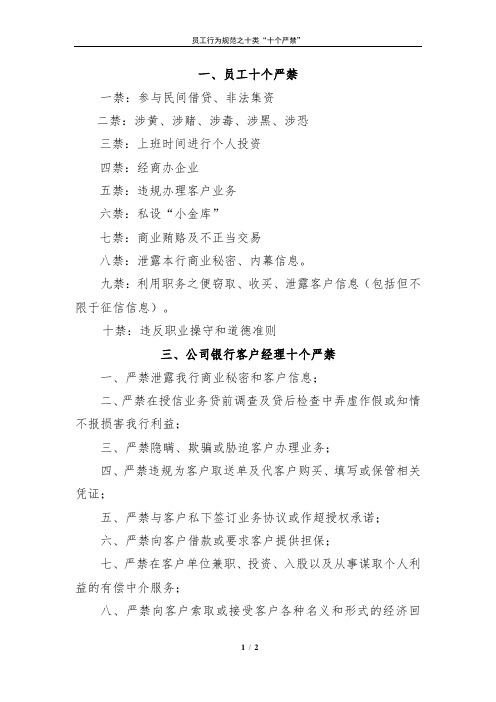 员工行为规范之十类“十个严禁”

一、员工十个严禁

一禁：参与民间借贷、非法集资

二禁：涉黄、涉赌、涉毒、涉黑、涉恐

三禁：上班时间进行个人投资

四禁：经商办企业

五禁：违规办理客户业务

六禁：私设“小金库”

七禁：商业贿赂及不正当交易

八禁：泄露本行商业秘密、内幕信息。

九禁：利用职务之便窃取、收买、泄露客户信息（包括但不限于征信信息）。

十禁：违反职业操守和道德准则

三、公司银行客户经理十个严禁

一、严禁泄露我行商业秘密和客户信息；

二、严禁在授信业务贷前调查及贷后检查中弄虚作假或知情不报损害我行利益；

三、严禁隐瞒、欺骗或胁迫客户办理业务；

四、严禁违规为客户取送单及代客户购买、填写或保管相关凭证；

五、严禁与客户私下签订业务协议或作超授权承诺；

六、严禁向客户借款或要求客户提供担保；

七、严禁在客户单位兼职、投资、入股以及从事谋取个人利益的有偿中介服务；

八、严禁向客户索取或接受客户各种名义和形式的经济回

1 / 2